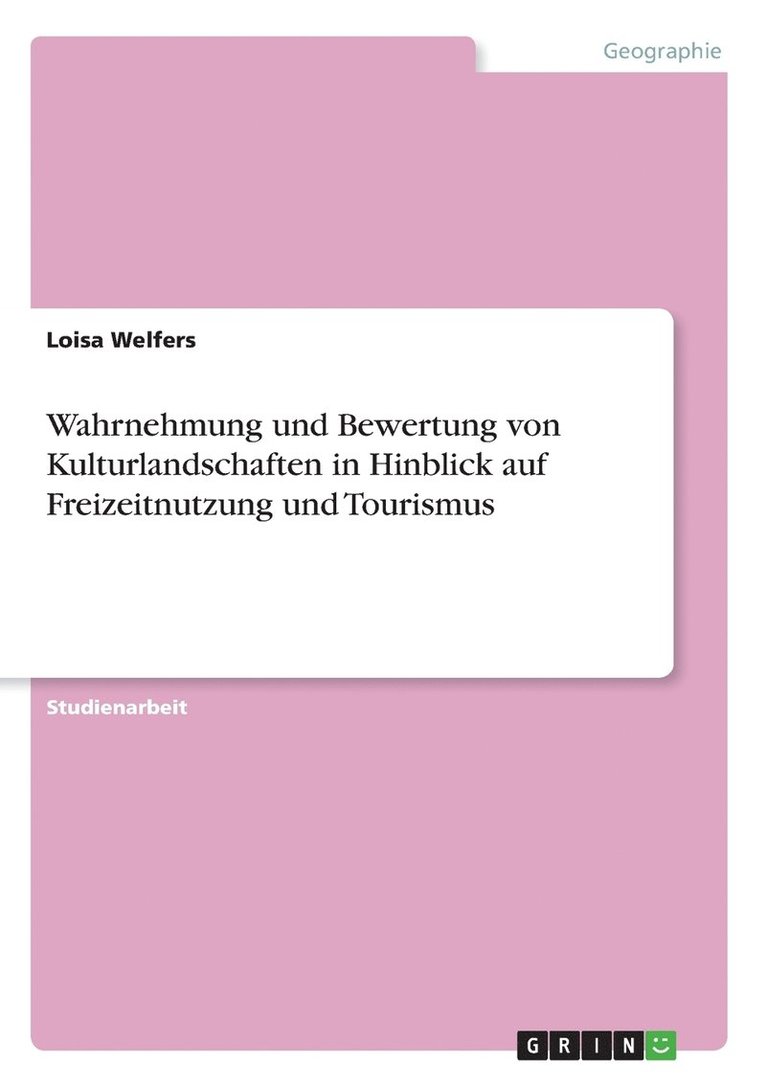 Geographie

Loisa Welfers

Wahrnehmung und Bewertung von Kulturlandschaften in Hinblick auf Freizeitnutzung und Tourismus

Studienarbeit

GRIN